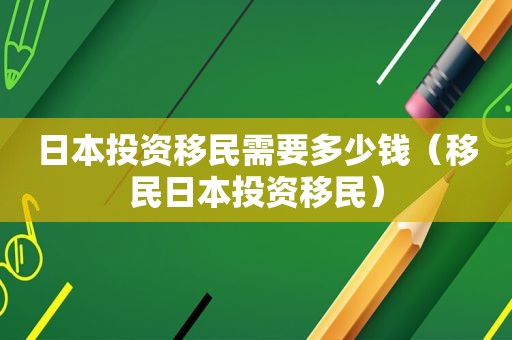 日本投资移民需要多少钱（移民日本投资移民）